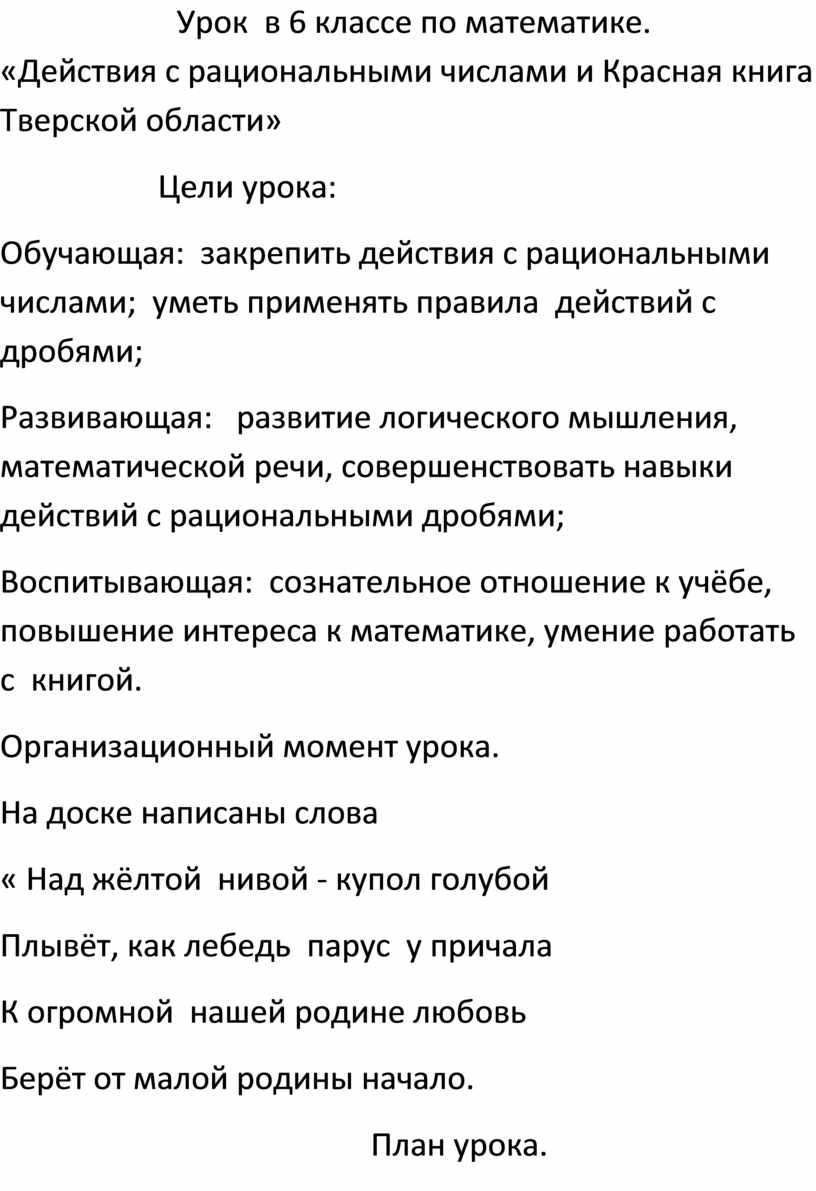 Урок в 6 классе по математике.
«Действия с рациональными числами и Красная книга Тверской области»

Цели урока:

Обучающая: закрепить действия с рациональными числами; уметь применять правила действий с дробями;

Развивающая: развитие логического мышления, математической речи, совершенствовать навыки действий с рациональными дробями;

Воспитывающая: сознательное отношение к учёбе, повышение интереса к математике, умение работать с книгой.

Организационный момент урока.

На доске написаны слова

« Над жёлтой нивой - купол голубой

Плывёт, как лебедь парус у причала

К огромной нашей родине любовь

Берёт от малой родины начало.

План урока.